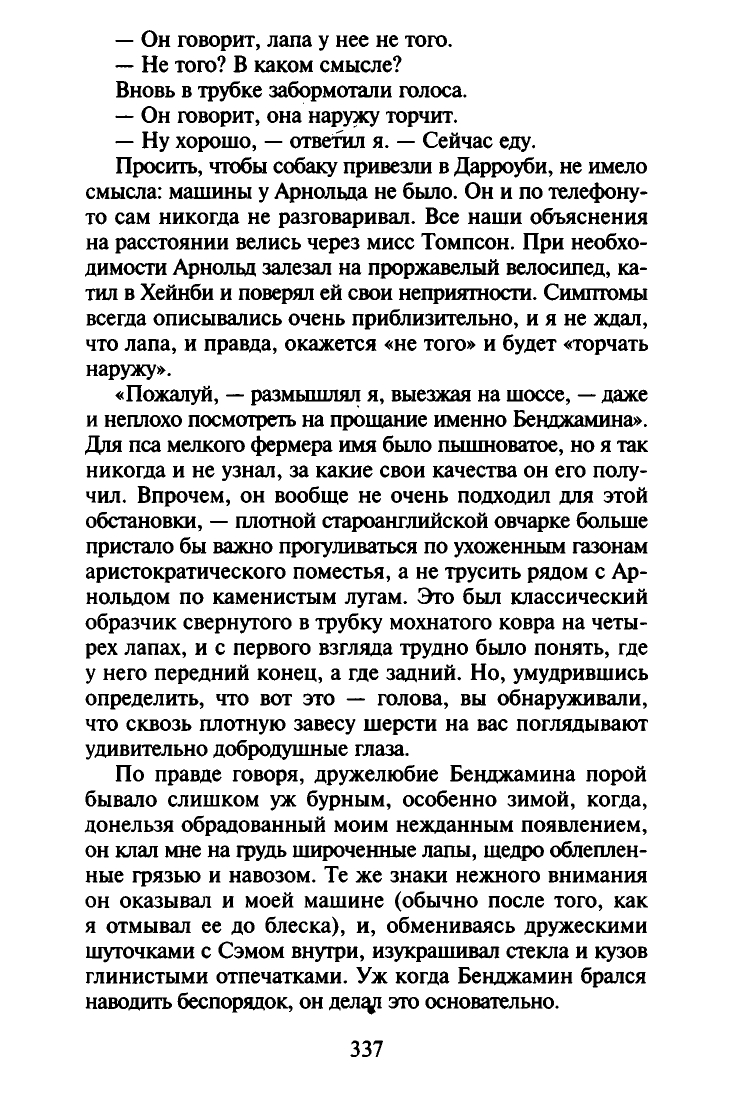 — Он говорит, лапа у нее не того.
— Не того? В каком смысле?
Вновь в трубке забормотали голоса.
— Он говорит, она наружу торчит.
— Ну хорошо, — ответил я. — Сейчас еду.

Просить, чтобы собаку привезли в Дарроуби, не имело смысла: машины у Арнольда не было. Он и по телефону-то сам никогда не разговаривал. Все наши объяснения на расстоянии велись через мисс Томпсон. При необходимости Арнольд залезал на проржавелый велосипед, катил в Хейнби и поверял ей свои неприятности. Симптомы всегда описывались очень приблизительно, и я не ждал, что лапа, и правда, окажется «не того» и будет «торчать наружу».

«Пожалуй, — размышлял я, выезжая на шоссе, — даже и неплохо посмотреть на прощание именно Бенджамина». Для пса мелкого фермера имя было пышноватое, но я так никогда и не узнал, за какие свои качества он его получил. Впрочем, он вообще не очень подходил для этой обстановки, — плотной староанглийской овчарке больше пристало бы важно прогуливаться по ухоженным газонам аристократического поместья, а не трусить рядом с Арнольдом по каменистым лугам. Это был классический образчик свернутого в трубку мохнатого ковра на четырех лапах, и с первого взгляда трудно было понять, где у него передний конец, а где задний. Но, умудрившись определить, что вот это — голова, вы обнаруживали, что сквозь плотную завесу шерсти на вас поглядывают удивительно добродушные глаза.

По правде говоря, дружелюбие Бенджамина порой бывало слишком уж бурным, особенно зимой, когда, донельзя обрадованный моим нежданным появлением, он клал мне на грудь широченные лапы, щедро облепленные грязью и навозом. Те же знаки нежного внимания он оказывал и моей машине (обычно после того, как я отмывал ее до блеска), и, обмениваясь дружескими шуточками с Сэмом внутри, изукрашивал стекла и кузов глинистыми отпечатками. Уж когда Бенджамин брался наводить беспорядок, он делал это основательно.

337